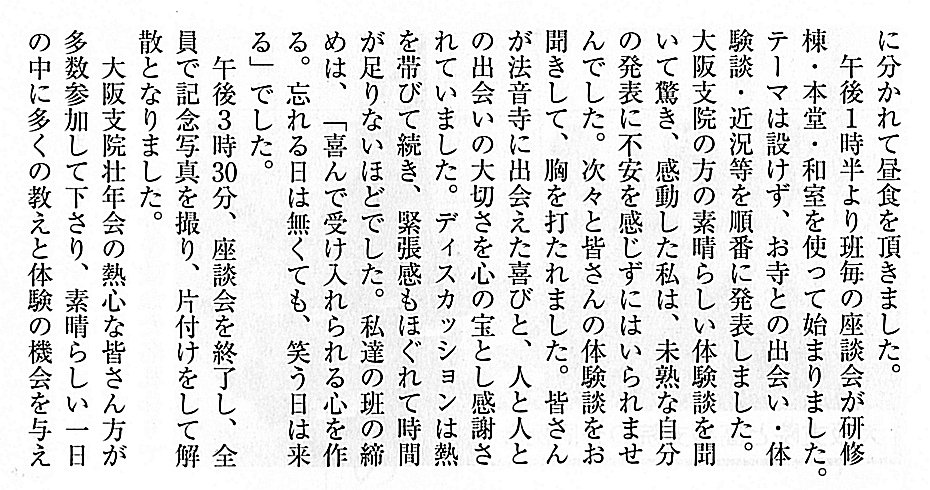 に分かれて昼食を頂きました。
　午後1時半より班毎の座談会が研修棟・本堂・和室を使って始まりました。テーマは設けず、お寺との出会い・体験談・近況等を順番に発表しました。大阪支院の方の素晴らしい体験談を聞いて驚き、感動した私は、未熟な自分の発表に不安を感じずにはいられませんでした。次々と皆さんの体験談をお聞きして、胸を打たれました。皆さんが法音寺に出会えた喜びと、人と人との出会いの大切さを心の宝とし感謝されていました。ディスカッションは熱を帯びて続き、緊張感もほぐれて時間が足りないほどでした。私達の班の締めは、「喜んで受け入れられる心を作る。忘れる日は無くても、笑う日は来る」でした。
　午後3時30分、座談会を終了し、全員で記念写真を撮り、片付けをして解散となりました。
　大阪支院壮年会の熱心な皆さん方が多数参加して下さり、素晴らしい一日の中に多くの教えと体験の機会を与え